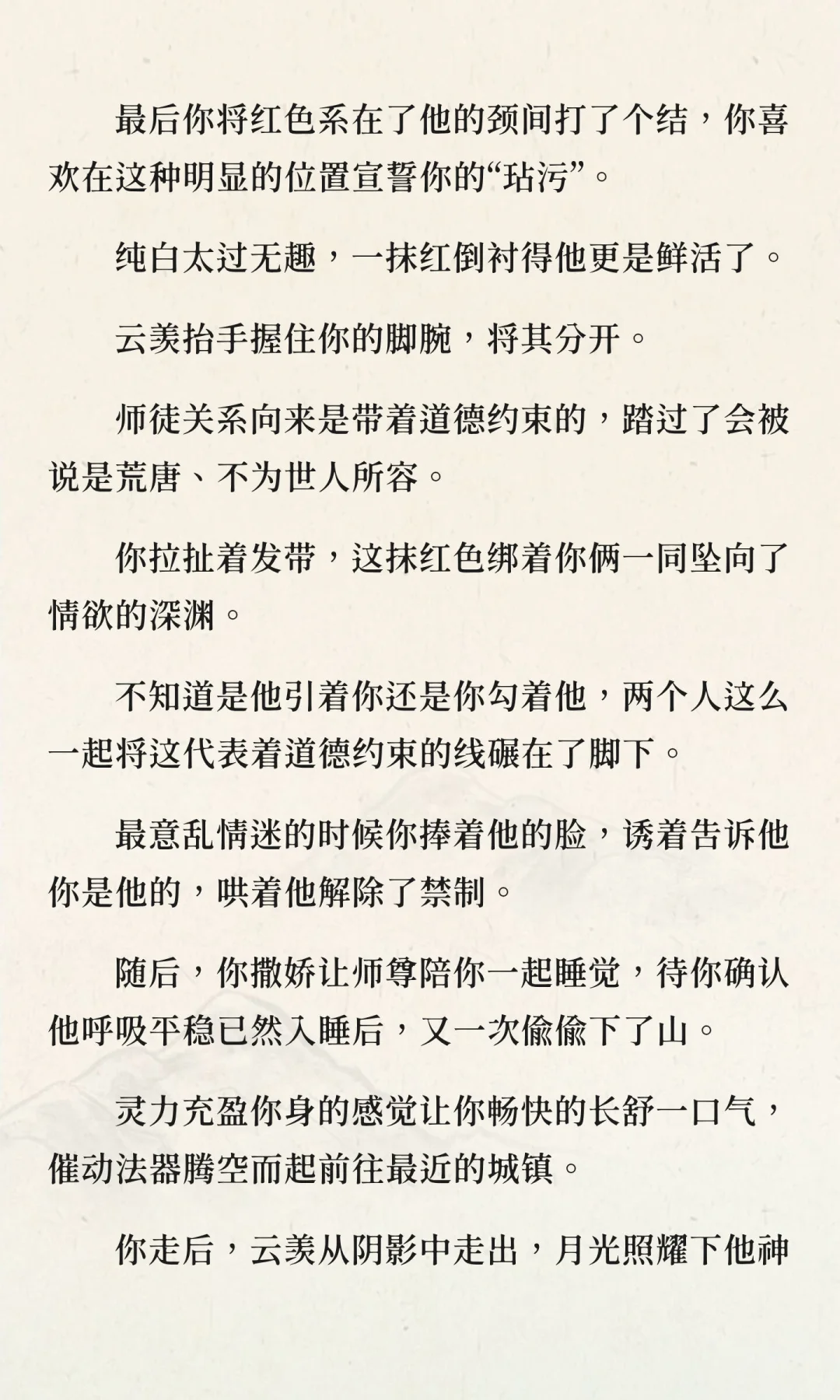 最后你将红色系在了他的颈间打了个结，你喜欢在这种明显的位置宣誓你的“玷污”。

纯白太过无趣，一抹红倒衬得他更是鲜活了。

云羡抬手握住你的脚腕，将其分开。

师徒关系向来是带着道德约束的，踏过了会被说是荒唐、不为世人所容。

你拉扯着发带，这抹红色绑着你俩一同坠向了情欲的深渊。

不知道是他引着你还是你勾着他，两个人这么一起将这代表着道德约束的线碾在了脚下。

最意乱情迷的时候你捧着他的脸，诱着告诉他你是他的，哄着他解除了禁制。

随后，你撒娇让师尊陪你一起睡觉，待你确认他呼吸平稳已然入睡后，又一次偷偷下了山。

灵力充盈你身的感觉让你畅快的长舒一口气，催动法器腾空而起前往最近的城镇。

你走后，云羡从阴影中走出，月光照耀下他神